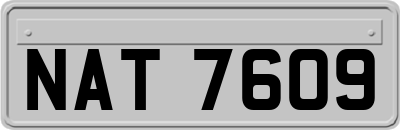 NAT 7609